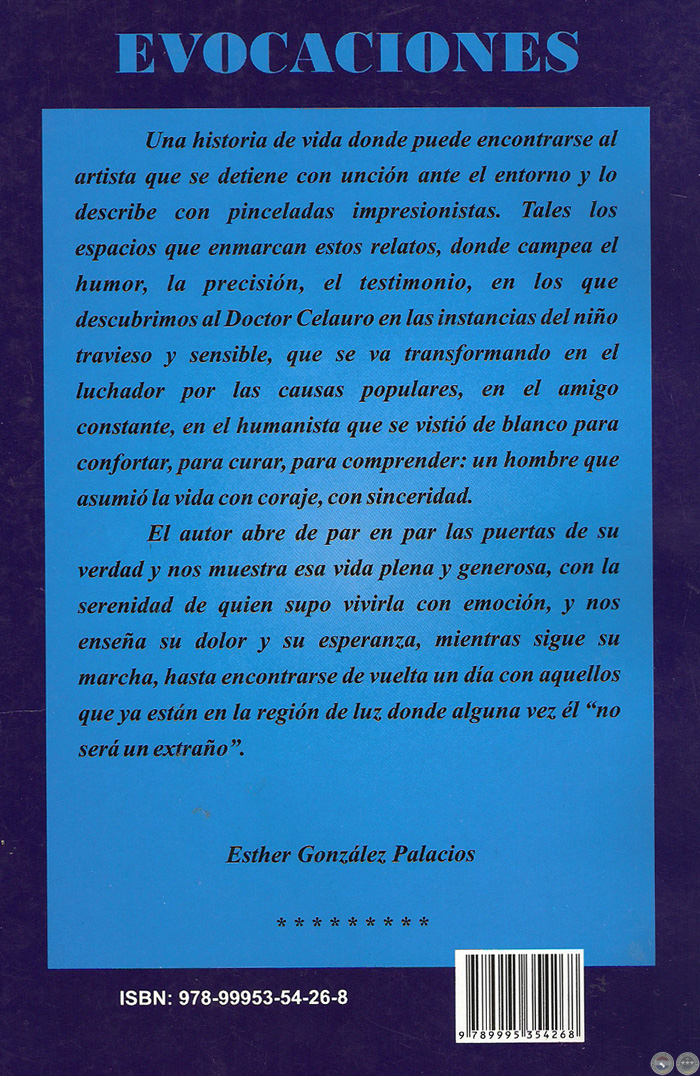 EVOCACIONES

Una historia de vida donde puede encontrarse al artista que se detiene con unción ante el entorno y lo describe con pinceladas impresionistas. Tales los espacios que enmarcan estos relatos, donde campea el humor, la precisión, el testimonio, en los que descubrimos al Doctor Celauro en las instancias del niño travieso y sensible, que se va transformando en el luchador por las causas populares, en el amigo constante, en el humanista que se vistió de blanco para confortar, para curar, para comprender: un hombre que asumió la vida con coraje, con sinceridad.

El autor abre de par en par las puertas de su verdad y nos muestra esa vida plena y generosa, con la serenidad de quien supo vivirla con emoción, y nos enseña su dolor y su esperanza, mientras sigue su marcha, hasta encontrarse de vuelta un día con aquellos que ya están en la región de luz donde alguna vez él "no será un extraño".

Esther González Palacios

* * * * * * * * *

ISBN: 978-99953-54-26-8

9 789995 354268